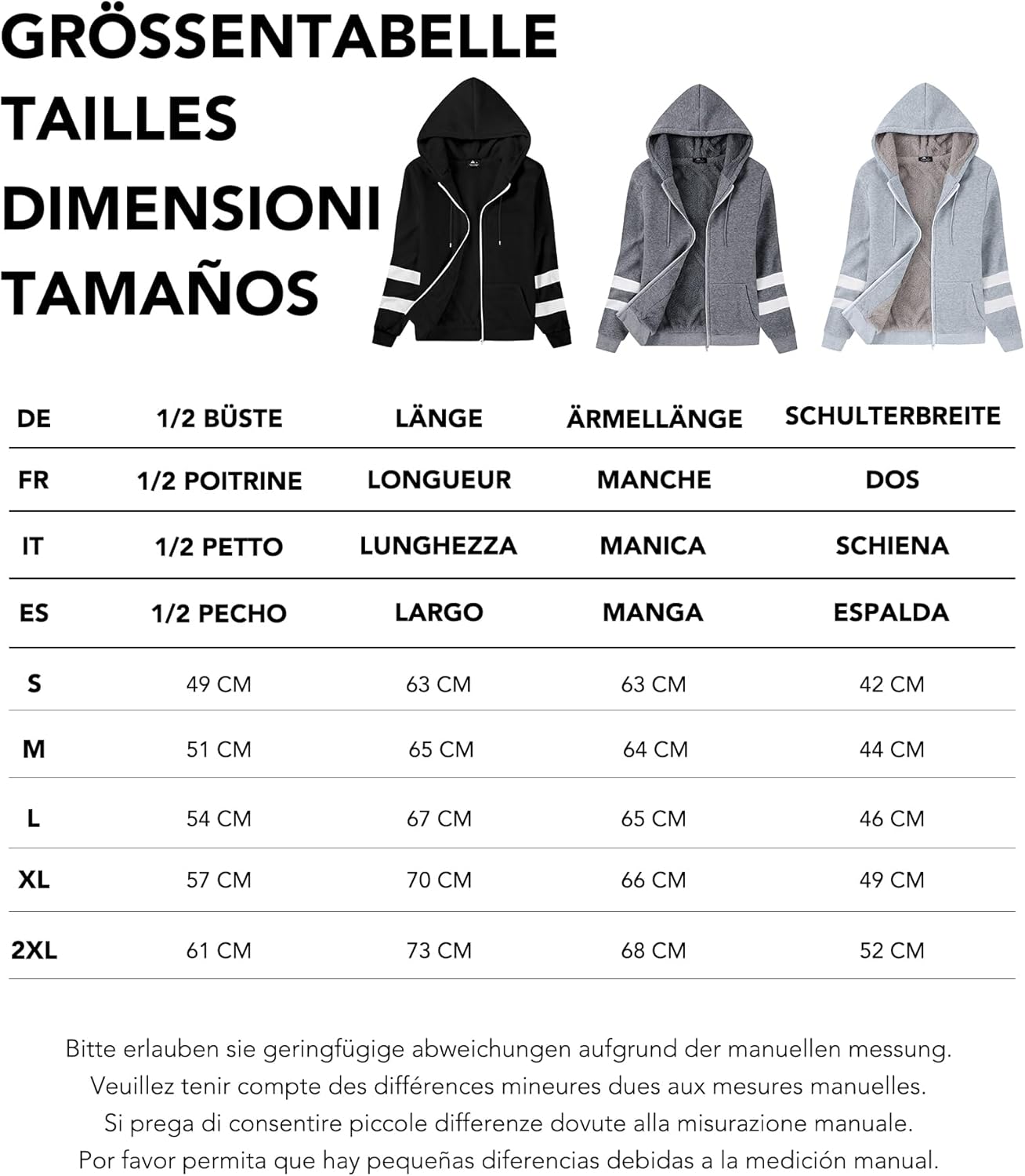 GRÖSSENTABELLE
TAILLES
DIMENSIONI
TAMAÑOS

| DE | 1/2 BÜSTE | LÄNGE | ÄRMELLÄNGE | SCHULTERBREITE |
|---|---|---|---|---|
| FR | 1/2 POITRINE | LONGUEUR | MANCHE | DOS |
| IT | 1/2 PETTO | LUNGHEZZA | MANICA | SCHIENA |
| ES | 1/2 PECHO | LARGO | MANGA | ESPALDA |
| S | 49 CM | 63 CM | 63 CM | 42 CM |
| M | 51 CM | 65 CM | 64 CM | 44 CM |
| L | 54 CM | 67 CM | 65 CM | 46 CM |
| XL | 57 CM | 70 CM | 66 CM | 49 CM |
| 2XL | 61 CM | 73 CM | 68 CM | 52 CM |

Bitte erlauben sie geringfügige abweichungen aufgrund der manuellen messung.
Veuillez tenir compte des différences mineures dues aux mesures manuelles.
Si prega di consentire piccole differenze dovute alla misurazione manuale.
Por favor permita que hay pequeñas diferencias debidas a la medición manual.